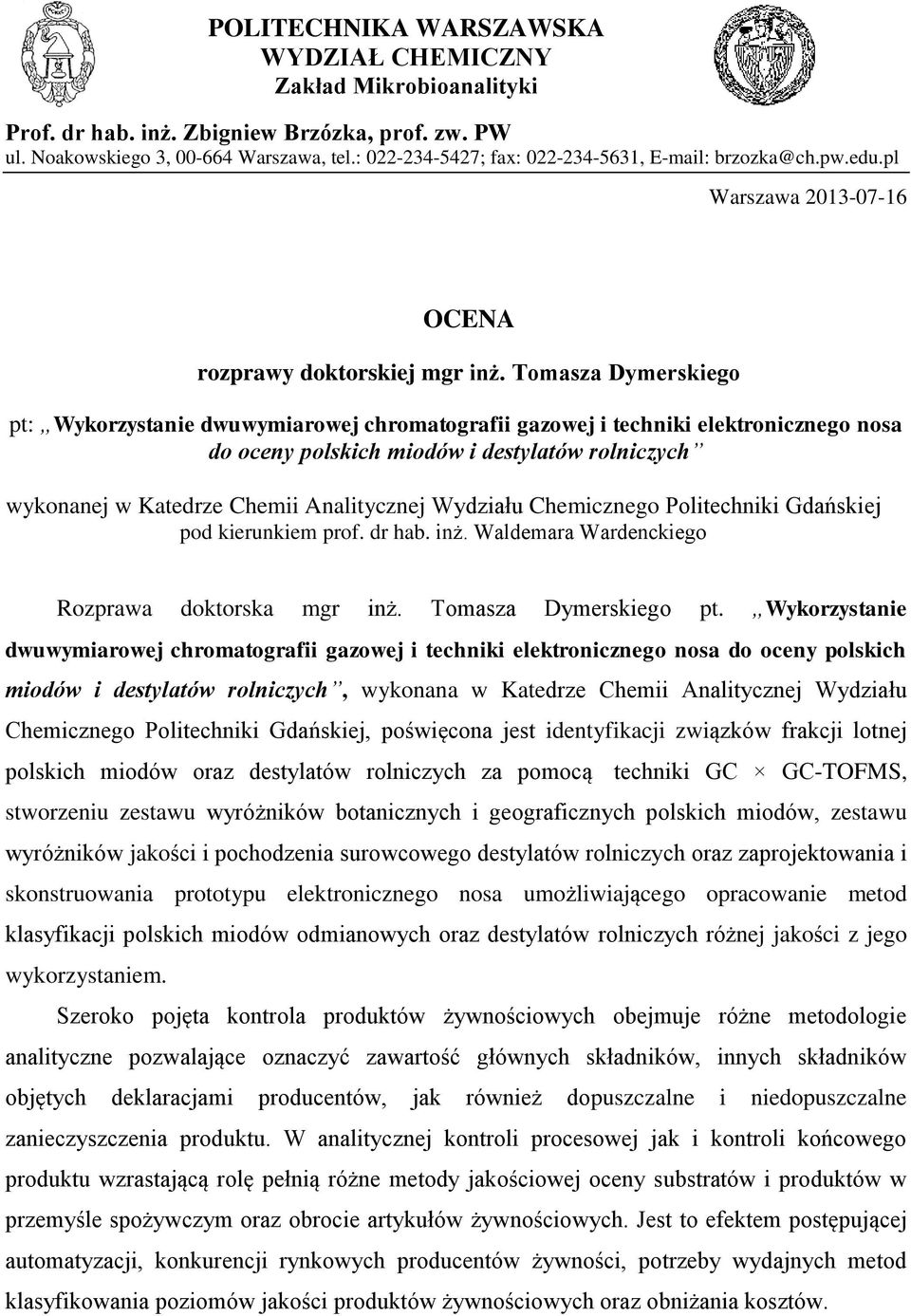 POLITECHNIKA WARSZAWSKA
WYDZIAŁ CHEMICZNY
Zakład Mikrobioanalityki

Prof. dr hab. inż. Zbigniew Brzózka, prof. zw. PW
ul. Noakowskiego 3, 00-664 Warszawa, tel.: 022-234-5427; fax: 022-234-5631, E-mail: brzozka@ch.pw.edu.pl

Warszawa 2013-07-16

OCENA

rozprawy doktorskiej mgr inż. Tomasza Dymerskiego

pt: „Wykorzystanie dwuwymiarowej chromatografii gazowej i techniki elektronicznego nosa do oceny polskich miodów i destylatów rolniczych”

wykonanej w Katedrze Chemii Analitycznej Wydziału Chemicznego Politechniki Gdańskiej pod kierunkiem prof. dr hab. inż. Waldemara Wardenckiego

Rozprawa doktorska mgr inż. Tomasza Dymerskiego pt. „Wykorzystanie dwuwymiarowej chromatografii gazowej i techniki elektronicznego nosa do oceny polskich miodów i destylatów rolniczych”, wykonana w Katedrze Chemii Analitycznej Wydziału Chemicznego Politechniki Gdańskiej, poświęcona jest identyfikacji związków frakcji lotnej polskich miodów oraz destylatów rolniczych za pomocą techniki GC × GC-TOFMS, stworzeniu zestawu wyróżników botanicznych i geograficznych polskich miodów, zestawu wyróżników jakości i pochodzenia surowcowego destylatów rolniczych oraz zaprojektowania i skonstruowania prototypu elektronicznego nosa umożliwiającego opracowanie metod klasyfikacji polskich miodów odmianowych oraz destylatów rolniczych różnej jakości z jego wykorzystaniem.

Szeroko pojęta kontrola produktów żywnościowych obejmuje różne metodologie analityczne pozwalające oznaczyć zawartość głównych składników, innych składników objętych deklaracjami producentów, jak również dopuszczalne i niedopuszczalne zanieczyszczenia produktu. W analitycznej kontroli procesowej jak i kontroli końcowego produktu wzrastającą rolę pełnią różne metody jakościowej oceny substratów i produktów w przemyśle spożywczym oraz obrocie artykułów żywnościowych. Jest to efektem postępującej automatyzacji, konkurencji rynkowych producentów żywności, potrzeby wydajnych metod klasyfikowania poziomów jakości produktów żywnościowych oraz obniżania kosztów.